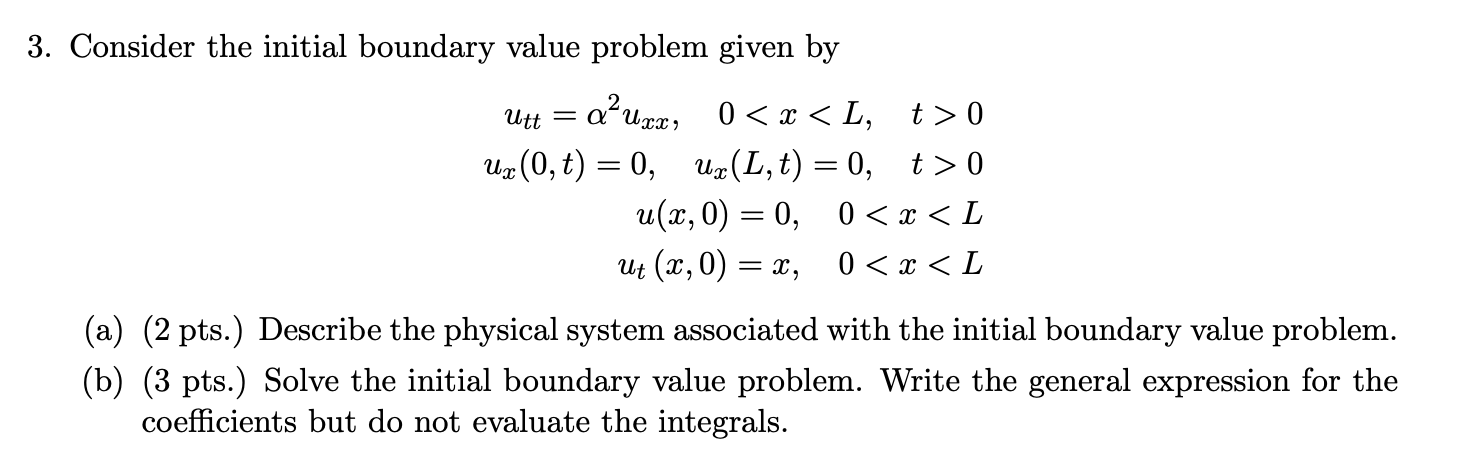 3. Consider the initial boundary value problem given by

$u_{tt} = \alpha^2 u_{xx}, \quad 0 < x < L, \quad t > 0$
$u_x(0,t) = 0, \quad u_x(L,t) = 0, \quad t > 0$
$u(x,0) = 0, \quad 0 < x < L$
$u_t(x,0) = x, \quad 0 < x < L$

(a) (2 pts.) Describe the physical system associated with the initial boundary value problem.

(b) (3 pts.) Solve the initial boundary value problem. Write the general expression for the coefficients but do not evaluate the integrals.